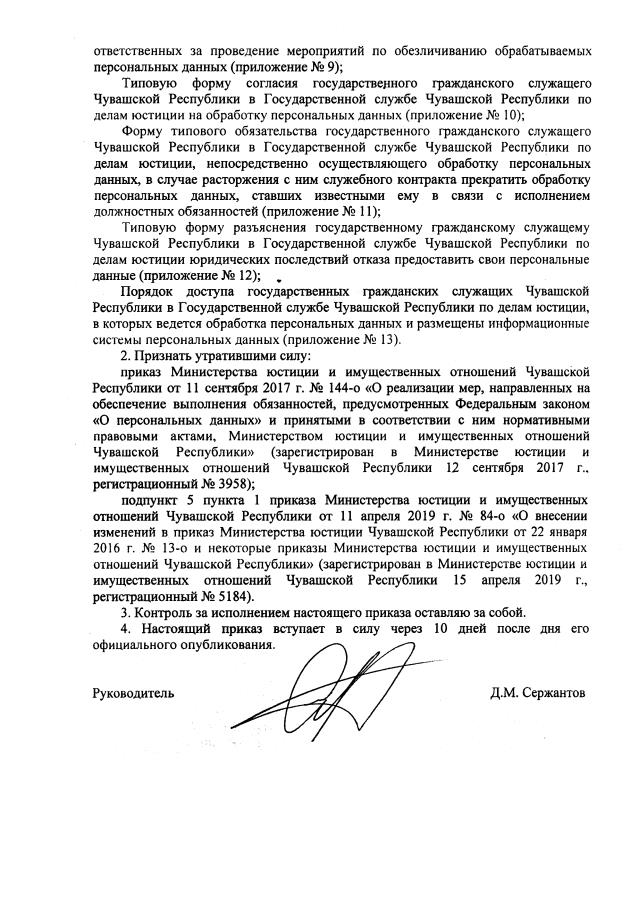 ответственных за проведение мероприятий по обезличиванию обрабатываемых персональных данных (приложение № 9);

Типовую форму согласия государственного гражданского служащего Чувашской Республики в Государственной службе Чувашской Республики по делам юстиции на обработку персональных данных (приложение № 10);

Форму типового обязательства государственного гражданского служащего Чувашской Республики в Государственной службе Чувашской Республики по делам юстиции, непосредственно осуществляющего обработку персональных данных, в случае расторжения с ним служебного контракта прекратить обработку персональных данных, ставших известными ему в связи с исполнением должностных обязанностей (приложение № 11);

Типовую форму разъяснения государственному гражданскому служащему Чувашской Республики в Государственной службе Чувашской Республики по делам юстиции юридических последствий отказа предоставить свои персональные данные (приложение № 12);

Порядок доступа государственных гражданских служащих Чувашской Республики в Государственной службе Чувашской Республики по делам юстиции, в которых ведется обработка персональных данных и размещены информационные системы персональных данных (приложение № 13).

2. Признать утратившими силу:

приказ Министерства юстиции и имущественных отношений Чувашской Республики от 11 сентября 2017 г. № 144-о «О реализации мер, направленных на обеспечение выполнения обязанностей, предусмотренных Федеральным законом «О персональных данных» и принятыми в соответствии с ним нормативными правовыми актами, Министерством юстиции и имущественных отношений Чувашской Республики» (зарегистрирован в Министерстве юстиции и имущественных отношений Чувашской Республики 12 сентября 2017 г., регистрационный № 3958);

подпункт 5 пункта 1 приказа Министерства юстиции и имущественных отношений Чувашской Республики от 11 апреля 2019 г. № 84-о «О внесении изменений в приказ Министерства юстиции Чувашской Республики от 22 января 2016 г. № 13-о и некоторые приказы Министерства юстиции и имущественных отношений Чувашской Республики» (зарегистрирован в Министерстве юстиции и имущественных отношений Чувашской Республики 15 апреля 2019 г., регистрационный № 5184).

3. Контроль за исполнением настоящего приказа оставляю за собой.

4. Настоящий приказ вступает в силу через 10 дней после дня его официального опубликования.

Руководитель Д.М. Сержантов